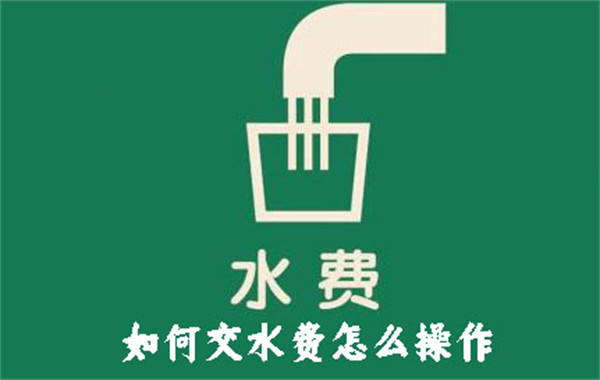 水费

如何交水费怎么操作